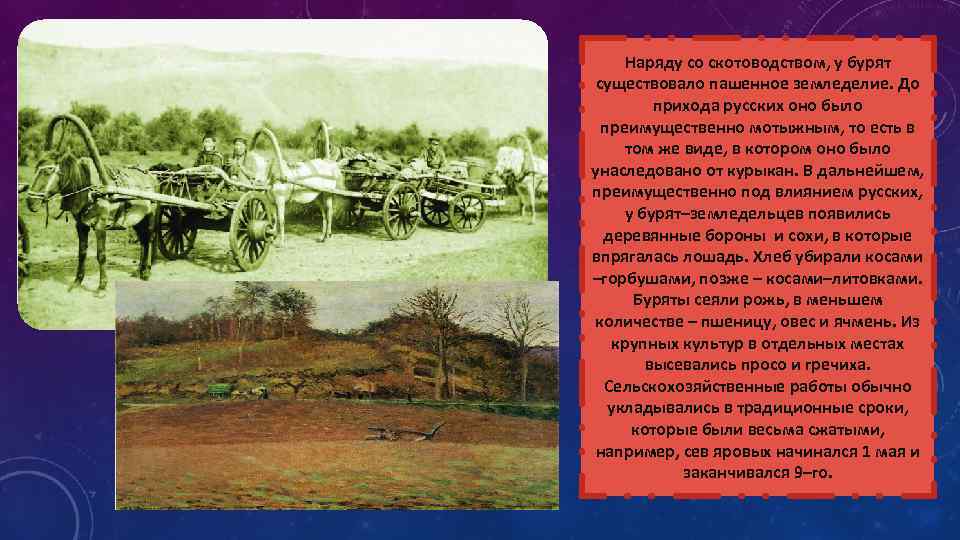 Наряду со скотоводством, у бурят существовало пашенное земледелие. До прихода русских оно было преимущественно мотыжным, то есть в том же виде, в котором оно было унаследовано от курыкан. В дальнейшем, преимущественно под влиянием русских, у бурят–земледельцев появились деревянные бороны и сохи, в которые впрягалась лошадь. Хлеб убирали косами –горбушами, позже – косами–литовками. Буряты сеяли рожь, в меньшем количестве – пшеницу, овес и ячмень. Из крупных культур в отдельных местах высевались просо и гречиха. Сельскохозяйственные работы обычно укладывались в традиционные сроки, которые были весьма сжатыми, например, сев яровых начинался 1 мая и заканчивался 9–го.